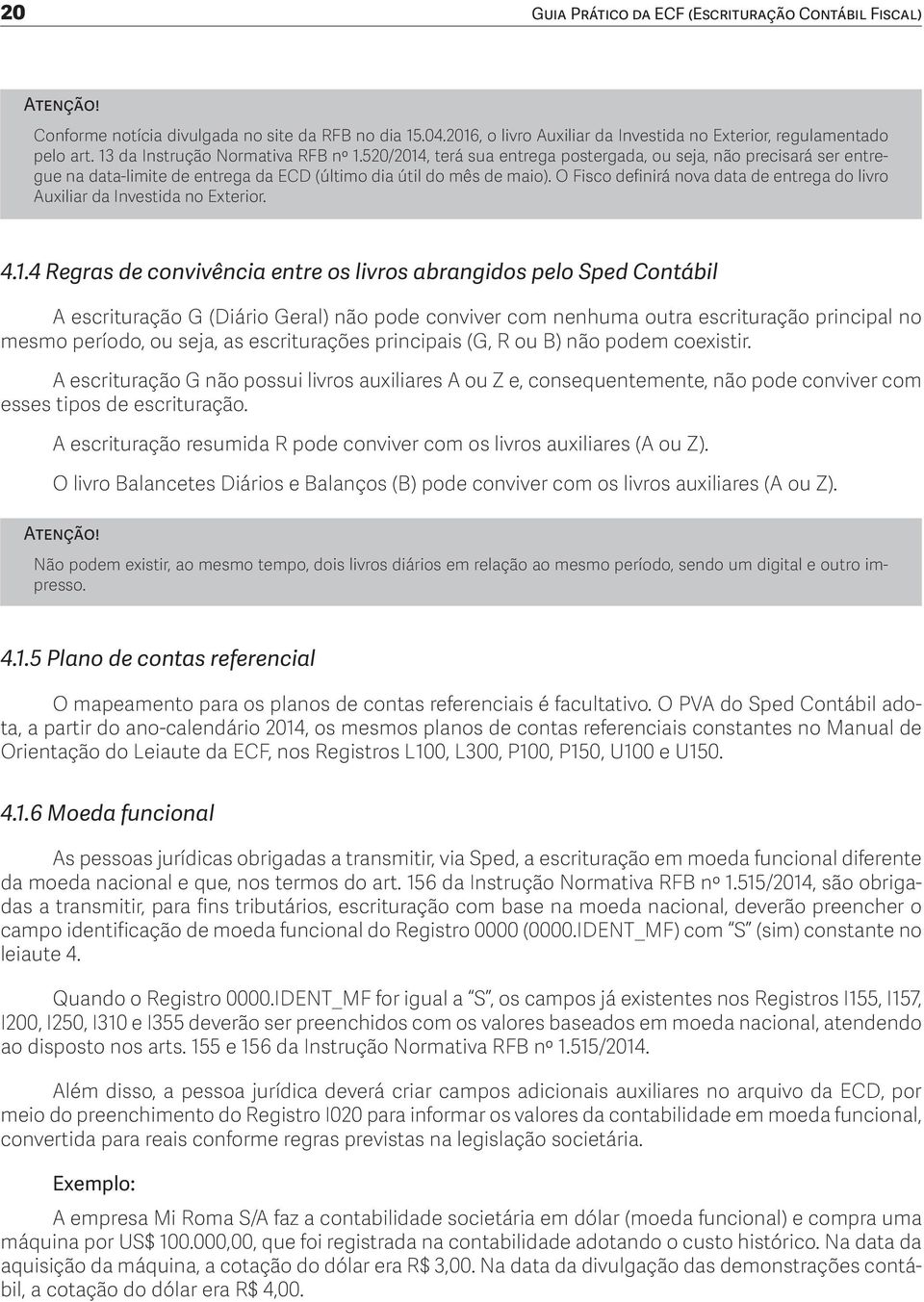 20 Guia Prático da ECF (Escrituração Contábil Fiscal)

Atenção!

Conforme notícia divulgada no site da RFB no dia 15.04.2016, o livro Auxiliar da Investida no Exterior, regulamentado pelo art. 13 da Instrução Normativa RFB nº 1.520/2014, terá sua entrega postergada, ou seja, não precisará ser entregue na data-limite de entrega da ECD (último dia útil do mês de maio). O Fisco definirá nova data de entrega do livro Auxiliar da Investida no Exterior.

4.1.4 Regras de convivência entre os livros abrangidos pelo Sped Contábil

A escrituração G (Diário Geral) não pode conviver com nenhuma outra escrituração principal no mesmo período, ou seja, as escriturações principais (G, R ou B) não podem coexistir.

A escrituração G não possui livros auxiliares A ou Z e, consequentemente, não pode conviver com esses tipos de escrituração.

A escrituração resumida R pode conviver com os livros auxiliares (A ou Z).

O livro Balancetes Diários e Balanços (B) pode conviver com os livros auxiliares (A ou Z).

Atenção!

Não podem existir, ao mesmo tempo, dois livros diários em relação ao mesmo período, sendo um digital e outro impresso.

4.1.5 Plano de contas referencial

O mapeamento para os planos de contas referenciais é facultativo. O PVA do Sped Contábil adota, a partir do ano-calendário 2014, os mesmos planos de contas referenciais constantes no Manual de Orientação do Leiaute da ECF, nos Registros L100, L300, P100, P150, U100 e U150.

4.1.6 Moeda funcional

As pessoas jurídicas obrigadas a transmitir, via Sped, a escrituração em moeda funcional diferente da moeda nacional e que, nos termos do art. 156 da Instrução Normativa RFB nº 1.515/2014, são obrigadas a transmitir, para fins tributários, escrituração com base na moeda nacional, deverão preencher o campo identificação de moeda funcional do Registro 0000 (0000.IDENT_MF) com “S” (sim) constante no leiaute 4.

Quando o Registro 0000.IDENT_MF for igual a “S”, os campos já existentes nos Registros I155, I157, I200, I250, I310 e I355 deverão ser preenchidos com os valores baseados em moeda nacional, atendendo ao disposto nos arts. 155 e 156 da Instrução Normativa RFB nº 1.515/2014.

Além disso, a pessoa jurídica deverá criar campos adicionais auxiliares no arquivo da ECD, por meio do preenchimento do Registro I020 para informar os valores da contabilidade em moeda funcional, convertida para reais conforme regras previstas na legislação societária.

Exemplo:

A empresa Mi Roma S/A faz a contabilidade societária em dólar (moeda funcional) e compra uma máquina por US$ 100.000,00, que foi registrada na contabilidade adotando o custo histórico. Na data da aquisição da máquina, a cotação do dólar era R$ 3,00. Na data da divulgação das demonstrações contábil, a cotação do dólar era R$ 4,00.